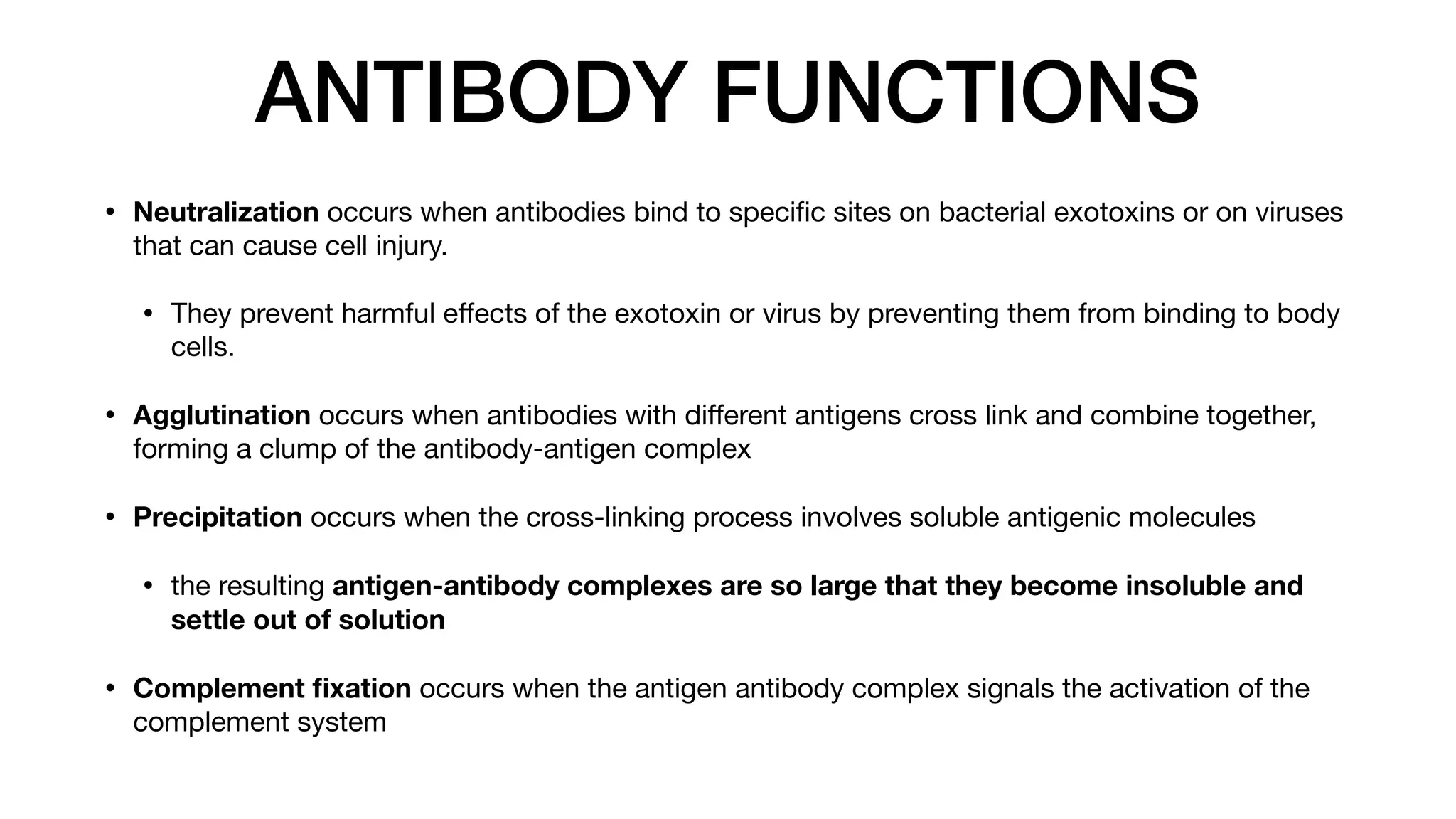 ANTIBODY FUNCTIONS

• Neutralization occurs when antibodies bind to specific sites on bacterial exotoxins or on viruses that can cause cell injury.

• They prevent harmful effects of the exotoxin or virus by preventing them from binding to body cells.

• Agglutination occurs when antibodies with different antigens cross link and combine together, forming a clump of the antibody-antigen complex

• Precipitation occurs when the cross-linking process involves soluble antigenic molecules

• the resulting antigen-antibody complexes are so large that they become insoluble and settle out of solution

• Complement fixation occurs when the antigen antibody complex signals the activation of the complement system